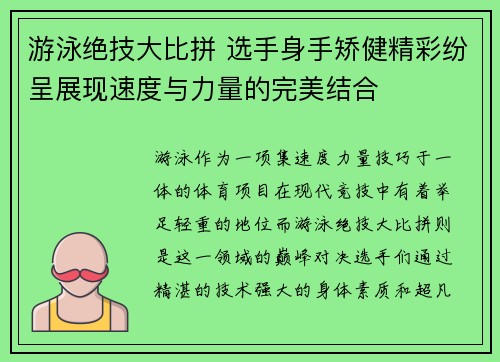 游泳绝技大比拼 选手身手矫健精彩纷呈展现速度与力量的完美结合

游泳作为一项集速度力量技巧于一体的体育项目在现代竞技中有着举足轻重的地位而游泳绝技大比拼则是这一领域的巅峰对决选手们通过精湛的技术强大的身体素质和超凡